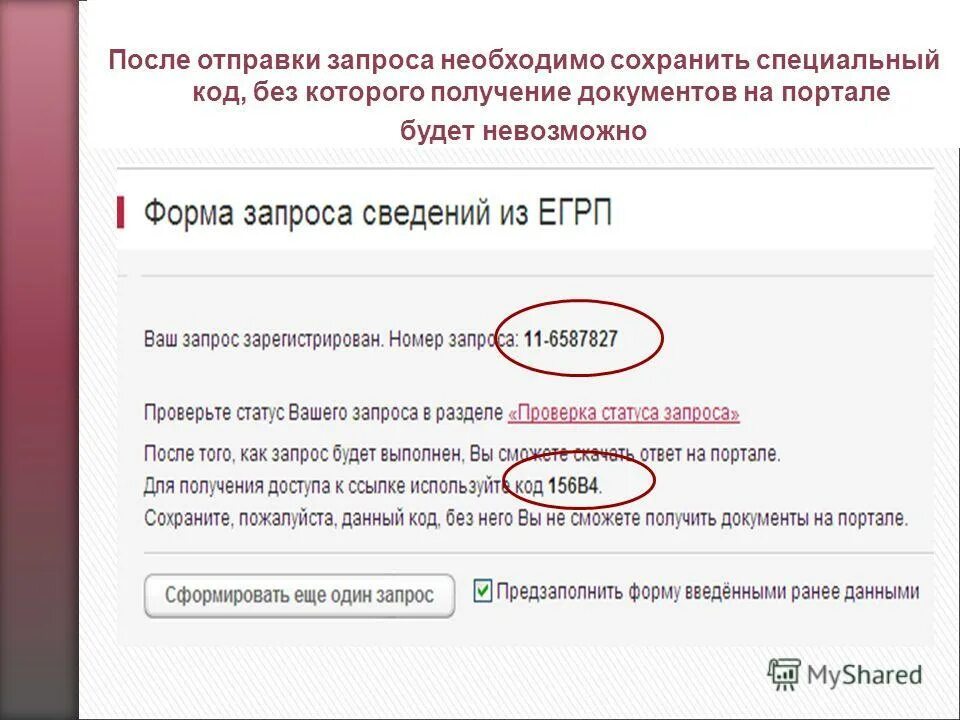 После отправки запроса необходимо сохранить специальный код, без которого получение документов на портале будет невозможно

Форма запроса сведений из ЕГРП

Ваш запрос зарегистрирован. Номер запроса: 11-6587827

Проверьте статус Вашего запроса в разделе «Проверка статуса запроса»

После того, как запрос будет выполнен, Вы сможете скачать ответ на портале.
Для получения доступа к ссылке используйте код 156B4.
Сохраните, пожалуйста, данный код, без него Вы не сможете получить документы на портале.

Сформировать еще один запрос

Предзаполнить форму введёнными ранее данными

MyShared